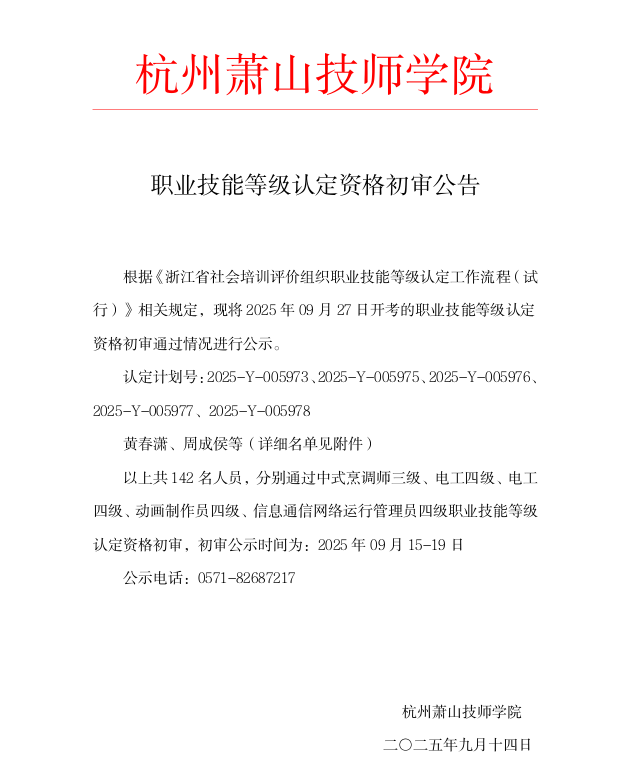 杭州萧山技师学院

职业技能等级认定资格初审公告

根据《浙江省社会培训评价组织职业技能等级认定工作流程（试行）》相关规定，现将 2025 年 09 月 27 日开考的职业技能等级认定资格初审通过情况进行公示。

认定计划号：2025-Y-005973、2025-Y-005975、2025-Y-005976、2025-Y-005977、2025-Y-005978

黄春潇、周成侯等（详细名单见附件）

以上共 142 名人员，分别通过中式烹调师三级、电工四级、电工四级、动画制作员四级、信息通信网络运行管理员四级职业技能等级认定资格初审，初审公示时间为：2025 年 09 月 15-19 日

公示电话：0571-82687217

杭州萧山技师学院

二〇二五年九月十四日